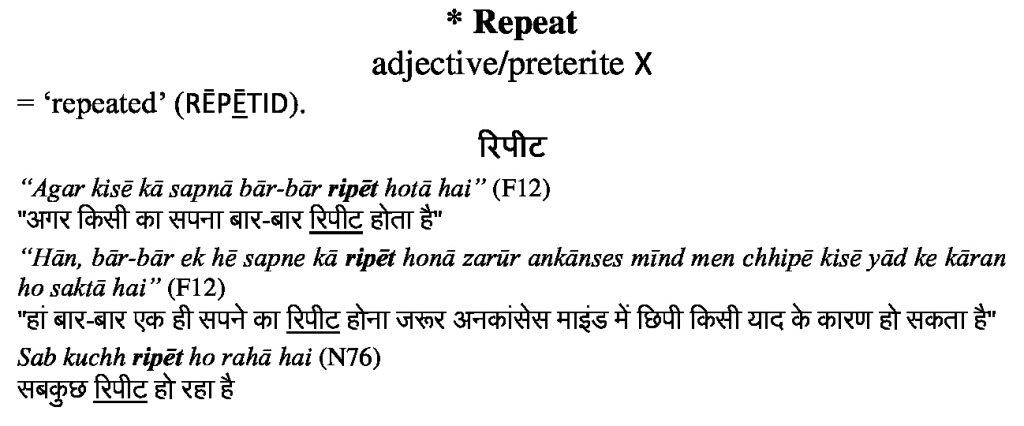 * Repeat

adjective/preterite X

= 'repeated' (RĒPĒTID).

रिपीट

"Agar kisē kā sapnā bār-bār ripēt hotā hai" (F12)
"अगर किसी का सपना बार-बार रिपीट होता है"

"Hān, bār-bār ek hē sapne kā ripēt honā zarūr ankānses mīnd men chhipē kisē yād ke kāran ho saktā hai" (F12)
"हां बार-बार एक ही सपने का रिपीट होना जरूर अनकांसेस माइंड में छिपी किसी याद के कारण हो सकता है"

Sab kuchh ripēt ho rahā hai (N76)
सबकुछ रिपीट हो रहा है